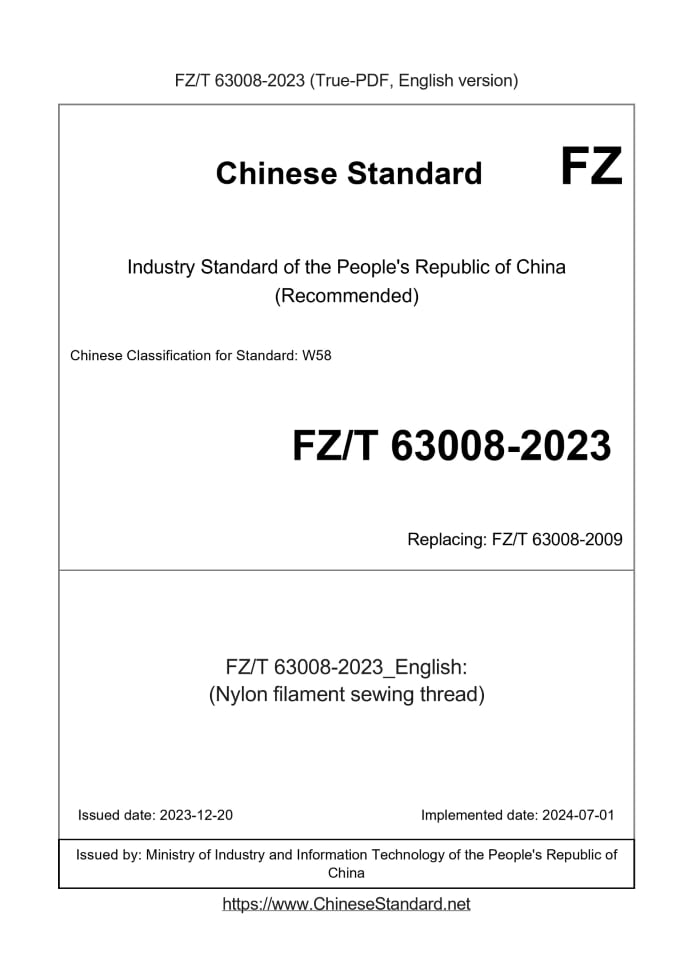 FZ/T 63008-2023 (True-PDF, English version)

Chinese Standard

FZ

Industry Standard of the People's Republic of China (Recommended)

Chinese Classification for Standard: W58

FZ/T 63008-2023

Replacing: FZ/T 63008-2009

FZ/T 63008-2023_English: (Nylon filament sewing thread)

Issued date: 2023-12-20

Implemented date: 2024-07-01

Issued by: Ministry of Industry and Information Technology of the People's Republic of China

https://www.ChineseStandard.net